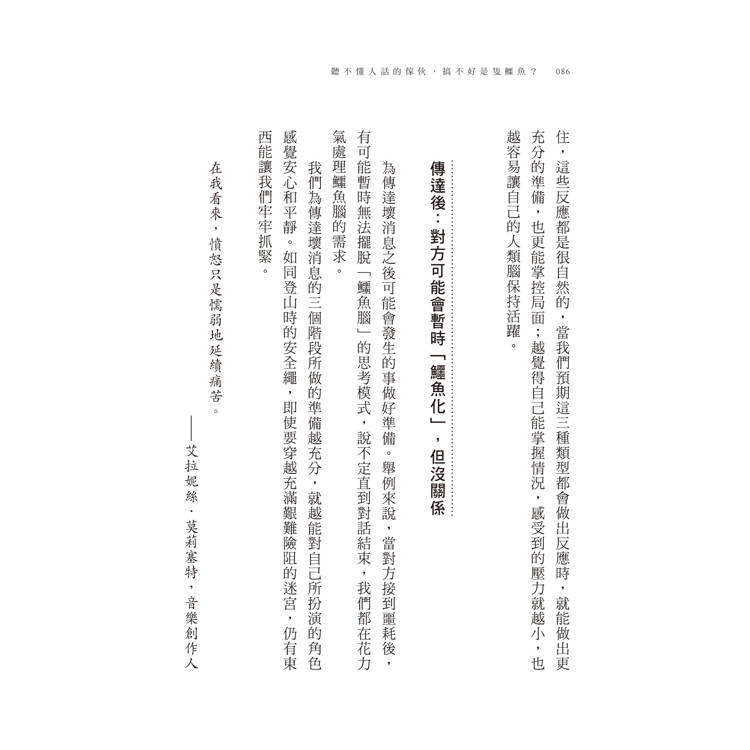 聽不懂人話的傢伙，搞不好是隻鱷魚？ 086

住，這些反應都是很自然的，當我們預期這三種類型都會做出反應時，就能做出更充分的準備，也更能掌控局面；越覺得自己能掌握情況，感受到的壓力就越小，也越容易讓自己的人類腦保持活躍。

傳達後：對方可能會暫時「鱷魚化」，但沒關係

為傳達壞消息之後可能會發生的事做好準備。舉例來說，當對方接到噩耗後，有可能暫時無法擺脫「鱷魚腦」的思考模式，說不定直到對話結束，我們都在花力氣處理鱷魚腦的需求。

我們為傳達壞消息的三個階段所做的準備越充分，就越能對自己所扮演的角色感覺安心和平靜。如同登山時的安全繩，即使要穿越充滿艱難險阻的迷宮，仍有東西能讓我們牢牢抓緊。

在我看來，憤怒只是懦弱地延續痛苦。

——艾拉妮絲．莫莉塞特，音樂創作人